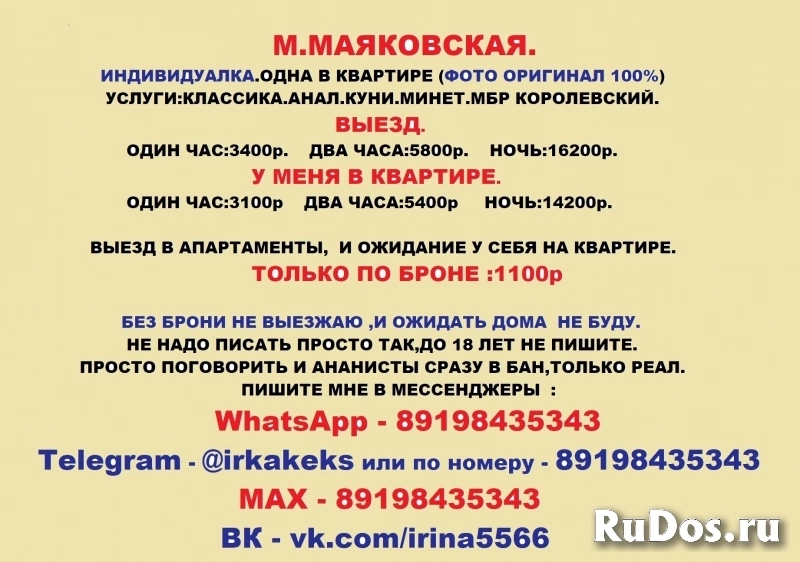 М.МАЯКОВСКАЯ.
ИНДИВИДУАЛКА.ОДНА В КВАРТИРЕ (ФОТО ОРИГИНАЛ 100%)
УСЛУГИ:КЛАССИКА.АНАЛ.КУНИ.МИНЕТ.МБР КОРОЛЕВСКИЙ.
ВЫЕЗД.
ОДИН ЧАС:3400р. ДВА ЧАСА:5800р. НОЧЬ:16200р.
У МЕНЯ В КВАРТИРЕ.
ОДИН ЧАС:3100р ДВА ЧАСА:5400р НОЧЬ:14200р.

ВЫЕЗД В АПАРТАМЕНТЫ, И ОЖИДАНИЕ У СЕБЯ НА КВАРТИРЕ.
ТОЛЬКО ПО БРОНЕ :1100р

БЕЗ БРОНИ НЕ ВЫЕЗЖАЮ ,И ОЖИДАТЬ ДОМА НЕ БУДУ.
НЕ НАДО ПИСАТЬ ПРОСТО ТАК,ДО 18 ЛЕТ НЕ ПИШИТЕ.
ПРОСТО ПОГОВОРИТЬ И АНАНИСТЫ СРАЗУ В БАН,ТОЛЬКО РЕАЛ.
ПИШИТЕ МНЕ В МЕССЕНДЖЕРЫ :
WhatsApp - 89198435343
Telegram - @irkakeks или по номеру - 89198435343
MAX - 89198435343
ВК - vk.com/irina5566
RuDos.ru